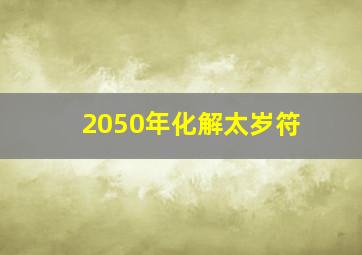 2050年化解太岁符